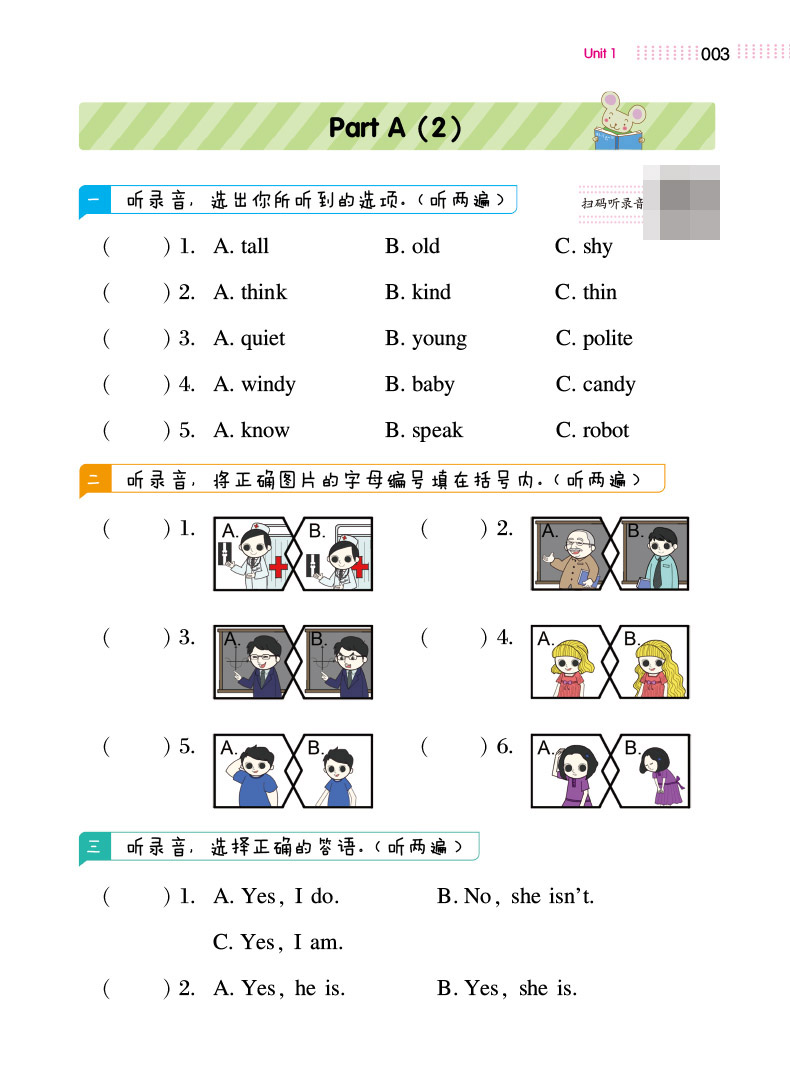 Unit 1 003

Part A（2）

一 听录音，选出你所听到的选项。（听两遍）

扫码听录音

( ) 1. A. tall B. old C. shy

( ) 2. A. think B. kind C. thin

( ) 3. A. quiet B. young C. polite

( ) 4. A. windy B. baby C. candy

( ) 5. A. know B. speak C. robot

二 听录音，将正确图片的字母编号填在括号内。（听两遍）

( ) 1. A. B.

( ) 2. A. B.

( ) 3. A. B.

( ) 4. A. B.

( ) 5. A. B.

( ) 6. A. B.

三 听录音，选择正确的答语。（听两遍）

( ) 1. A. Yes, I do. B. No, she isn't.
C. Yes, I am.

( ) 2. A. Yes, he is. B. Yes, she is.